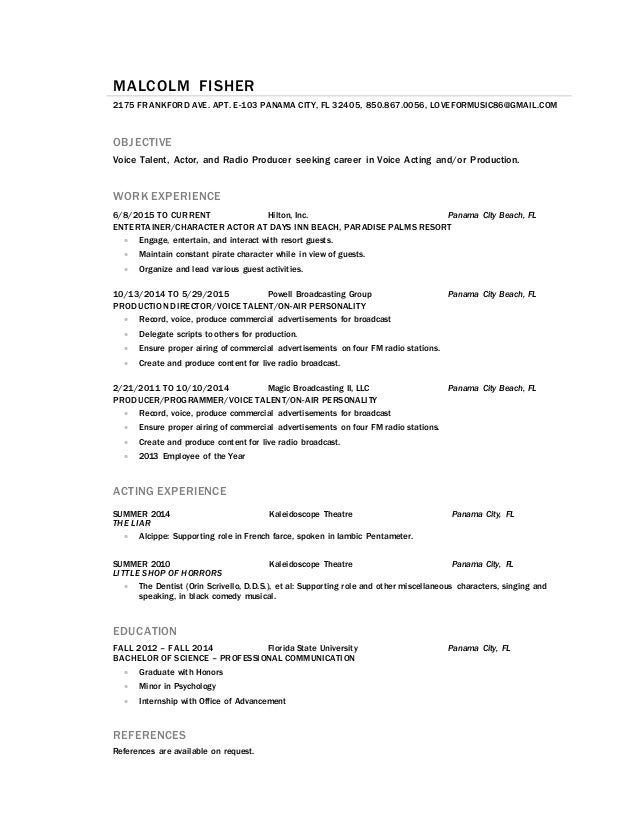 MALCOLM FISHER
2175 FRANKFORD AVE. APT. E-103 PANAMA CITY, FL 32405, 850.867.0056, LOVEFORMUSIC86@GMAIL.COM

OBJECTIVE
Voice Talent, Actor, and Radio Producer seeking career in Voice Acting and/or Production.

WORK EXPERIENCE
6/8/2015 TO CURRENT Hilton, Inc. Panama City Beach, FL
ENTERTAINER/CHARACTER ACTOR AT DAYS INN BEACH, PARADISE PALMS RESORT
- Engage, entertain, and interact with resort guests.
- Maintain constant pirate character while in view of guests.
- Organize and lead various guest activities.

10/13/2014 TO 5/29/2015 Powell Broadcasting Group Panama City Beach, FL
PRODUCTION DIRECTOR/VOICE TALENT/ON-AIR PERSONALITY
- Record, voice, produce commercial advertisements for broadcast
- Delegate scripts to others for production.
- Ensure proper airing of commercial advertisements on four FM radio stations.
- Create and produce content for live radio broadcast.

2/21/2011 TO 10/10/2014 Magic Broadcasting II, LLC Panama City Beach, FL
PRODUCER/PROGRAMMER/VOICE TALENT/ON-AIR PERSONALITY
- Record, voice, produce commercial advertisements for broadcast
- Ensure proper airing of commercial advertisements on four FM radio stations.
- Create and produce content for live radio broadcast.
- 2013 Employee of the Year

ACTING EXPERIENCE
SUMMER 2014 Kaleidoscope Theatre Panama City, FL
THE LIAR
- Alcippe: Supporting role in French farce, spoken in Iambic Pentameter.

SUMMER 2010 Kaleidoscope Theatre Panama City, FL
LITTLE SHOP OF HORRORS
- The Dentist (Orin Scrivello, D.D.S.), et al: Supporting role and other miscellaneous characters, singing and speaking, in black comedy musical.

EDUCATION
FALL 2012 – FALL 2014 Florida State University Panama City, FL
BACHELOR OF SCIENCE – PROFESSIONAL COMMUNICATION
- Graduate with Honors
- Minor in Psychology
- Internship with Office of Advancement

REFERENCES
References are available on request.